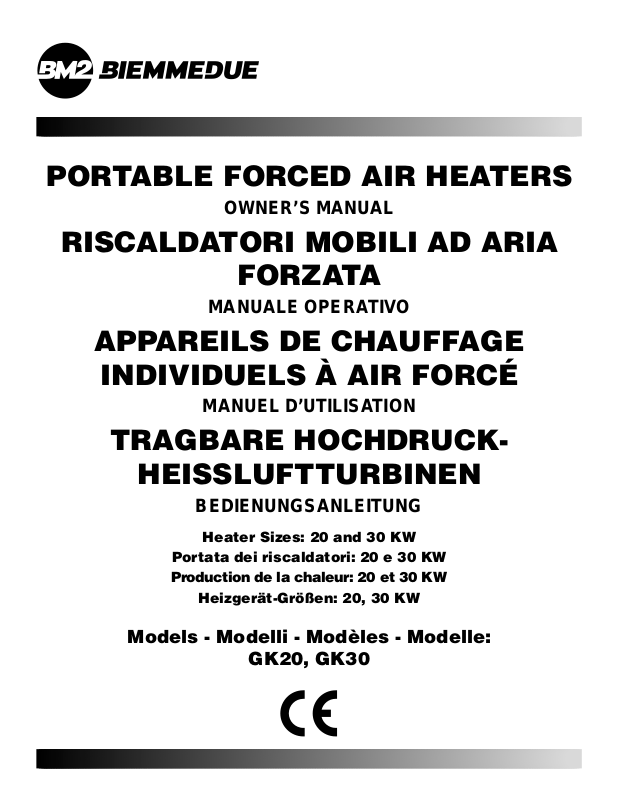 BM2 BIEMMEDUE

PORTABLE FORCED AIR HEATERS
OWNER'S MANUAL

RISCALDATORI MOBILI AD ARIA FORZATA
MANUALE OPERATIVO

APPAREILS DE CHAUFFAGE INDIVIDUELS À AIR FORCÉ
MANUEL D'UTILISATION

TRAGBARE HOCHDRUCK-HEISSLUFTTURBINEN
BEDIENUNGSANLEITUNG

Heater Sizes: 20 and 30 KW
Portata dei riscaldatori: 20 e 30 KW
Production de la chaleur: 20 et 30 KW
Heizgerät-Größen: 20, 30 KW

Models - Modelli - Modèles - Modelle:
GK20, GK30

CE